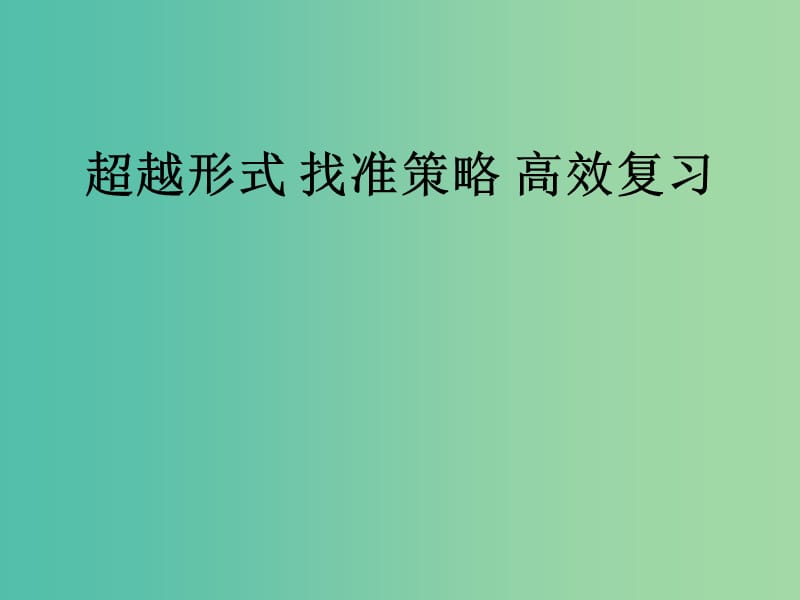 超越形式 找准策略 高效复习